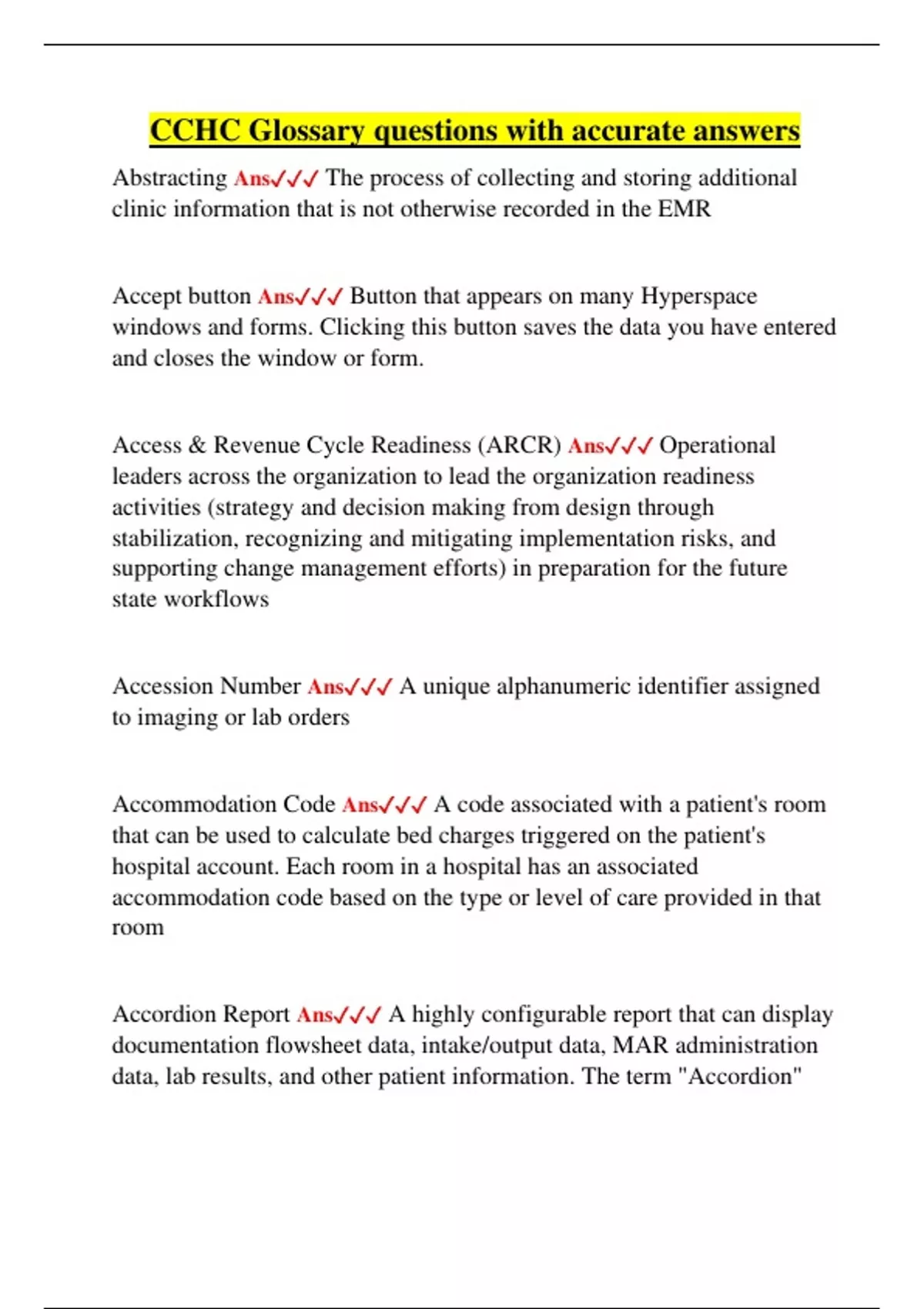 CCHC Glossary questions with accurate answers

Abstracting Ans✓✓✓ The process of collecting and storing additional clinic information that is not otherwise recorded in the EMR

Accept button Ans✓✓✓ Button that appears on many Hyperspace windows and forms. Clicking this button saves the data you have entered and closes the window or form.

Access & Revenue Cycle Readiness (ARCR) Ans✓✓✓ Operational leaders across the organization to lead the organization readiness activities (strategy and decision making from design through stabilization, recognizing and mitigating implementation risks, and supporting change management efforts) in preparation for the future state workflows

Accession Number Ans✓✓✓ A unique alphanumeric identifier assigned to imaging or lab orders

Accommodation Code Ans✓✓✓ A code associated with a patient's room that can be used to calculate bed charges triggered on the patient's hospital account. Each room in a hospital has an associated accommodation code based on the type or level of care provided in that room

Accordion Report Ans✓✓✓ A highly configurable report that can display documentation flowsheet data, intake/output data, MAR administration data, lab results, and other patient information. The term "Accordion"